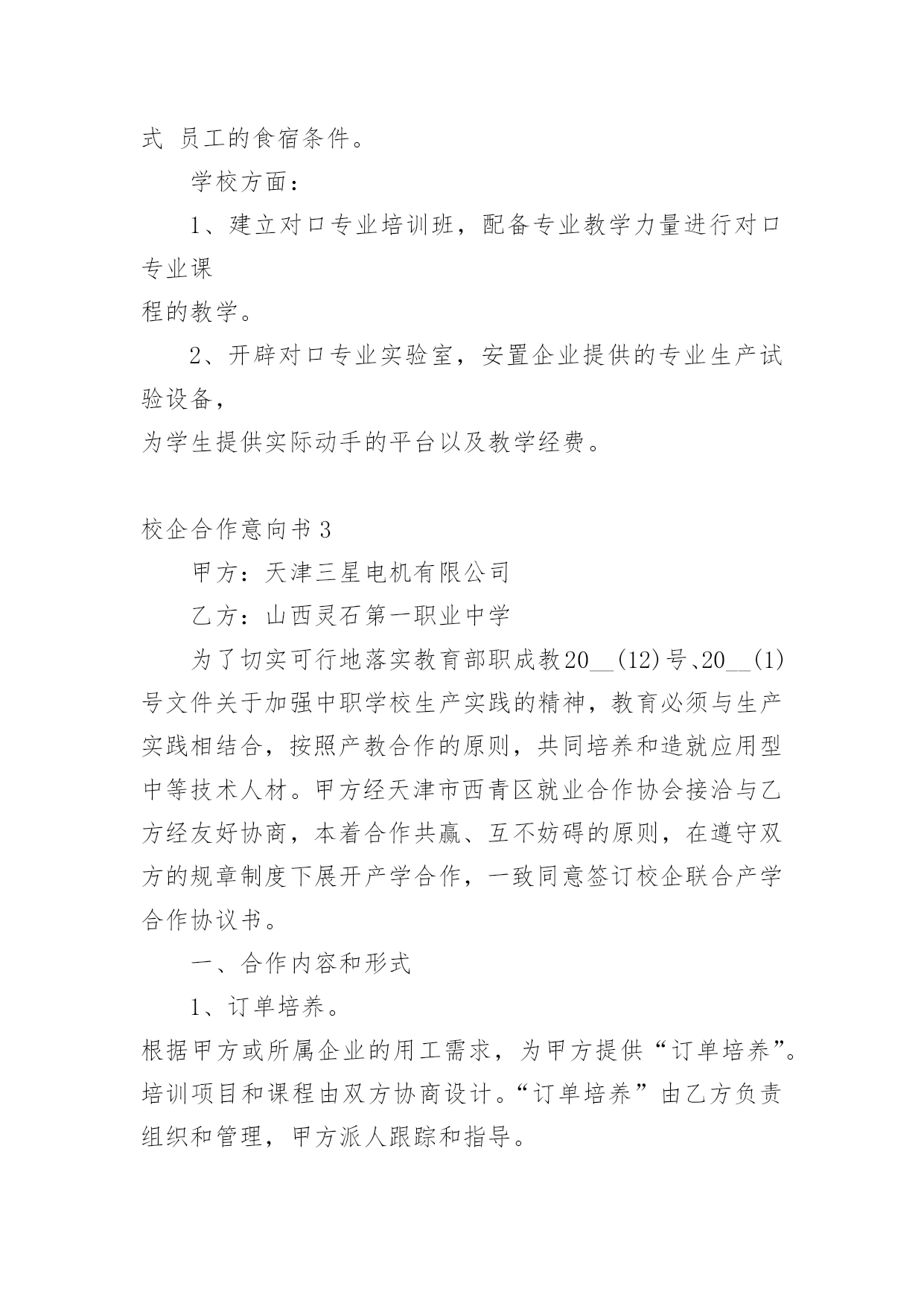 式 员工的食宿条件。

学校方面：

1、建立对口专业培训班，配备专业教学力量进行对口专业课
程的教学。

2、开辟对口专业实验室，安置企业提供的专业生产试验设备，
为学生提供实际动手的平台以及教学经费。

校企合作意向书 3

甲方：天津三星电机有限公司

乙方：山西灵石第一职业中学

为了切实可行地落实教育部职成教20__(12)号、20__(1)号文件关于加强中职学校生产实践的精神，教育必须与生产实践相结合，按照产教合作的原则，共同培养和造就应用型中等技术人材。甲方经天津市西青区就业合作协会接洽与乙方经友好协商，本着合作共赢、互不妨碍的原则，在遵守双方的规章制度下展开产学合作，一致同意签订校企联合产学合作协议书。

一、合作内容和形式

1、订单培养。
根据甲方或所属企业的用工需求，为甲方提供“订单培养”。培训项目和课程由双方协商设计。“订单培养”由乙方负责组织和管理，甲方派人跟踪和指导。